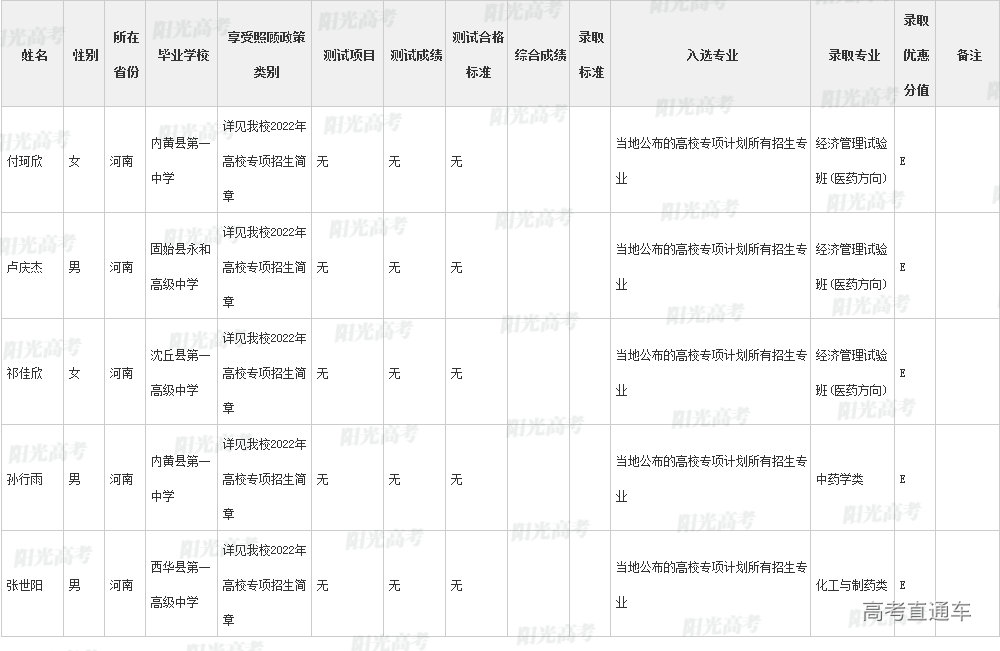 | 姓名 | 性别 | 所在省份 | 毕业学校 | 享受照顾政策类别 | 测试项目 | 测试成绩 | 测试合格标准 | 综合成绩 | 录取标准 | 入选专业 | 录取专业 | 录取优惠分值 | 备注 |
|---|---|---|---|---|---|---|---|---|---|---|---|---|---|
| 付珂欣 | 女 | 河南 | 内黄县第一中学 | 详见我校2022年高校专项招生简章 | 无 | 无 | 无 | | | 当地公布的高校专项计划所有招生专业 | 经济管理试验班(医药方向) | E | |
| 卢庆杰 | 男 | 河南 | 固始县永和高级中学 | 详见我校2022年高校专项招生简章 | 无 | 无 | 无 | | | 当地公布的高校专项计划所有招生专业 | 经济管理试验班(医药方向) | E | |
| 祁佳欣 | 女 | 河南 | 沈丘县第一高级中学 | 详见我校2022年高校专项招生简章 | 无 | 无 | 无 | | | 当地公布的高校专项计划所有招生专业 | 经济管理试验班(医药方向) | E | |
| 孙行雨 | 男 | 河南 | 内黄县第一中学 | 详见我校2022年高校专项招生简章 | 无 | 无 | 无 | | | 当地公布的高校专项计划所有招生专业 | 中药学类 | E | |
| 张世阳 | 男 | 河南 | 西华县第一高级中学 | 详见我校2022年高校专项招生简章 | 无 | 无 | 无 | | | 当地公布的高校专项计划所有招生专业 | 化工与制药类 | E | |

阳光高考

高考直通车